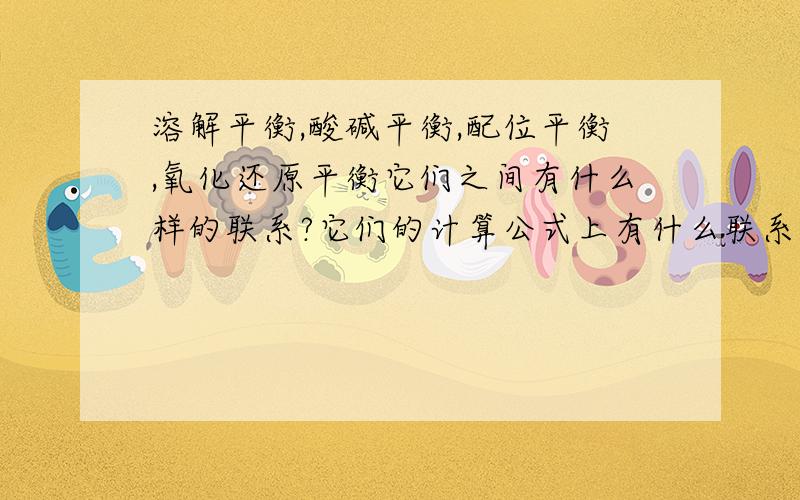 溶解平衡,酸碱平衡,配位平衡,氧化还原平衡它们之间有什么样的联系?它们的计算公式上有什么联系